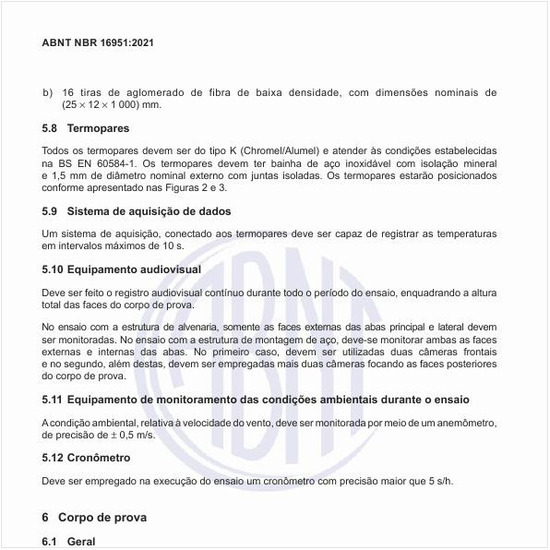 ABNT NBR 16951:2021

b) 16 tiras de aglomerado de fibra de baixa densidade, com dimensões nominais de $(25 \times 12 \times 1\,000)$ mm.

5.8 Termopares

Todos os termopares devem ser do tipo K (Chromel/Alumel) e atender às condições estabelecidas na BS EN 60584-1. Os termopares devem ter bainha de aço inoxidável com isolação mineral e 1,5 mm de diâmetro nominal externo com juntas isoladas. Os termopares estarão posicionados conforme apresentado nas Figuras 2 e 3.

5.9 Sistema de aquisição de dados

Um sistema de aquisição, conectado aos termopares deve ser capaz de registrar as temperaturas em intervalos máximos de 10 s.

5.10 Equipamento audiovisual

Deve ser feito o registro audiovisual contínuo durante todo o período do ensaio, enquadrando a altura total das faces do corpo de prova.

No ensaio com a estrutura de alvenaria, somente as faces externas das abas principal e lateral devem ser monitoradas. No ensaio com a estrutura de montagem de aço, deve-se monitorar ambas as faces externas e internas das abas. No primeiro caso, devem ser utilizadas duas câmeras frontais e no segundo, além destas, devem ser empregadas mais duas câmeras focando as faces posteriores do corpo de prova.

5.11 Equipamento de monitoramento das condições ambientais durante o ensaio

A condição ambiental, relativa à velocidade do vento, deve ser monitorada por meio de um anemômetro, de precisão de $\pm$ 0,5 m/s.

5.12 Cronômetro

Deve ser empregado na execução do ensaio um cronômetro com precisão maior que 5 s/h.

6 Corpo de prova

6.1 Geral